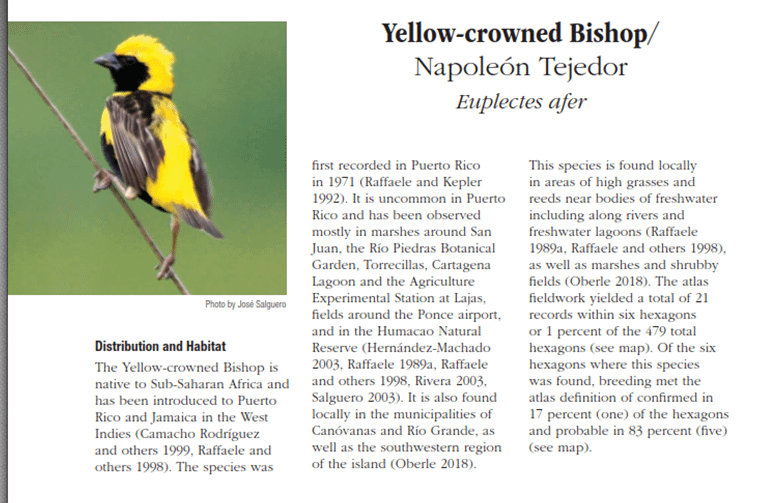 Yellow-crowned Bishop/
Napoleón Tejedor
Euplectes afer

Photo by José Salguero

Distribution and Habitat

The Yellow-crowned Bishop is native to Sub-Saharan Africa and has been introduced to Puerto Rico and Jamaica in the West Indies (Camacho Rodríguez and others 1999, Raffaele and others 1998). The species was first recorded in Puerto Rico in 1971 (Raffaele and Kepler 1992). It is uncommon in Puerto Rico and has been observed mostly in marshes around San Juan, the Río Piedras Botanical Garden, Torrecillas, Cartagena Lagoon and the Agriculture Experimental Station at Lajas, fields around the Ponce airport, and in the Humacao Natural Reserve (Hernández-Machado 2003, Raffaele 1989a, Raffaele and others 1998, Rivera 2003, Salguero 2003). It is also found locally in the municipalities of Canóvanas and Río Grande, as well as the southwestern region of the island (Oberle 2018).

This species is found locally in areas of high grasses and reeds near bodies of freshwater including along rivers and freshwater lagoons (Raffaele 1989a, Raffaele and others 1998), as well as marshes and shrubby fields (Oberle 2018). The atlas fieldwork yielded a total of 21 records within six hexagons or 1 percent of the 479 total hexagons (see map). Of the six hexagons where this species was found, breeding met the atlas definition of confirmed in 17 percent (one) of the hexagons and probable in 83 percent (five) (see map).